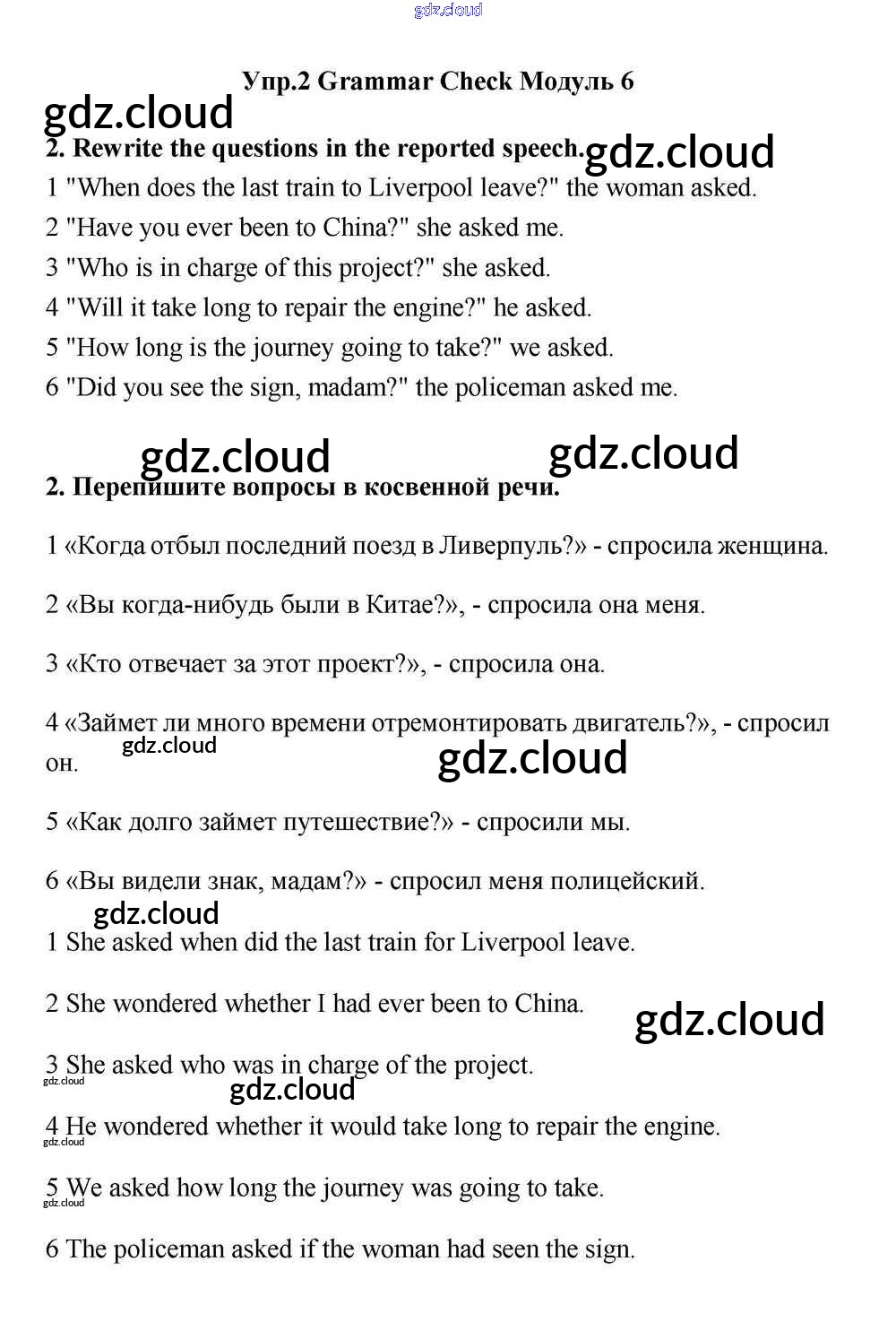 gdz.cloud

Упр.2 Grammar Check Модуль 6

gdz.cloud

2. Rewrite the questions in the reported speech. gdz.cloud

1 "When does the last train to Liverpool leave?" the woman asked.

2 "Have you ever been to China?" she asked me.

3 "Who is in charge of this project?" she asked.

4 "Will it take long to repair the engine?" he asked.

5 "How long is the journey going to take?" we asked.

6 "Did you see the sign, madam?" the policeman asked me.

gdz.cloud gdz.cloud

2. Перепишите вопросы в косвенной речи.

1 «Когда отбыл последний поезд в Ливерпуль?» - спросила женщина.

2 «Вы когда-нибудь были в Китае?», - спросила она меня.

3 «Кто отвечает за этот проект?», - спросила она.

4 «Займет ли много времени отремонтировать двигатель?», - спросил он.

gdz.cloud gdz.cloud

5 «Как долго займет путешествие?» - спросили мы.

6 «Вы видели знак, мадам?» - спросил меня полицейский.

gdz.cloud

1 She asked when did the last train for Liverpool leave.

2 She wondered whether I had ever been to China.

gdz.cloud

3 She asked who was in charge of the project.

gdz.cloud gdz.cloud

4 He wondered whether it would take long to repair the engine.

gdz.cloud

5 We asked how long the journey was going to take.

gdz.cloud

6 The policeman asked if the woman had seen the sign.